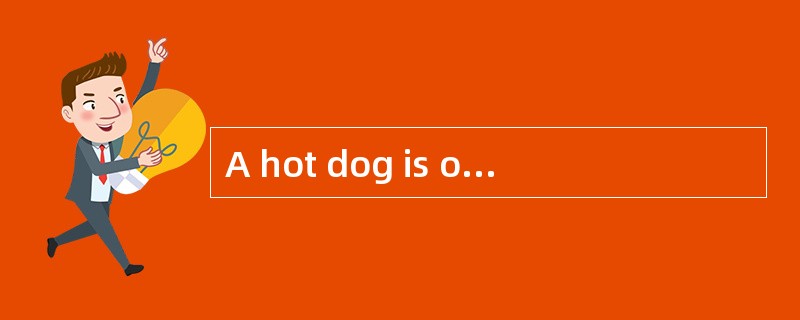 A hot dog is o...